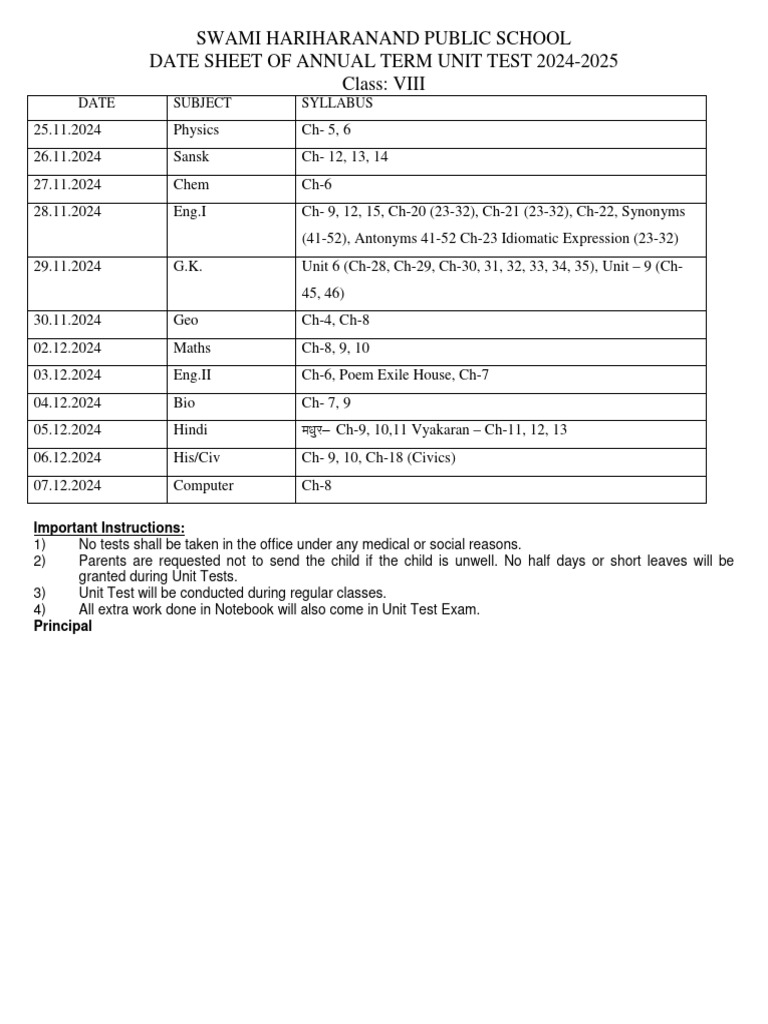 SWAMI HARIHARANAND PUBLIC SCHOOL
DATE SHEET OF ANNUAL TERM UNIT TEST 2024-2025
Class: VIII

| DATE | SUBJECT | SYLLABUS |
|---|---|---|
| 25.11.2024 | Physics | Ch- 5, 6 |
| 26.11.2024 | Sansk | Ch- 12, 13, 14 |
| 27.11.2024 | Chem | Ch-6 |
| 28.11.2024 | Eng.I | Ch- 9, 12, 15, Ch-20 (23-32), Ch-21 (23-32), Ch-22, Synonyms (41-52), Antonyms 41-52 Ch-23 Idiomatic Expression (23-32) |
| 29.11.2024 | G.K. | Unit 6 (Ch-28, Ch-29, Ch-30, 31, 32, 33, 34, 35), Unit – 9 (Ch-45, 46) |
| 30.11.2024 | Geo | Ch-4, Ch-8 |
| 02.12.2024 | Maths | Ch-8, 9, 10 |
| 03.12.2024 | Eng.II | Ch-6, Poem Exile House, Ch-7 |
| 04.12.2024 | Bio | Ch- 7, 9 |
| 05.12.2024 | Hindi | मधुर– Ch-9, 10,11 Vyakaran – Ch-11, 12, 13 |
| 06.12.2024 | His/Civ | Ch- 9, 10, Ch-18 (Civics) |
| 07.12.2024 | Computer | Ch-8 |

Important Instructions:
1) No tests shall be taken in the office under any medical or social reasons.
2) Parents are requested not to send the child if the child is unwell. No half days or short leaves will be granted during Unit Tests.
3) Unit Test will be conducted during regular classes.
4) All extra work done in Notebook will also come in Unit Test Exam.
Principal